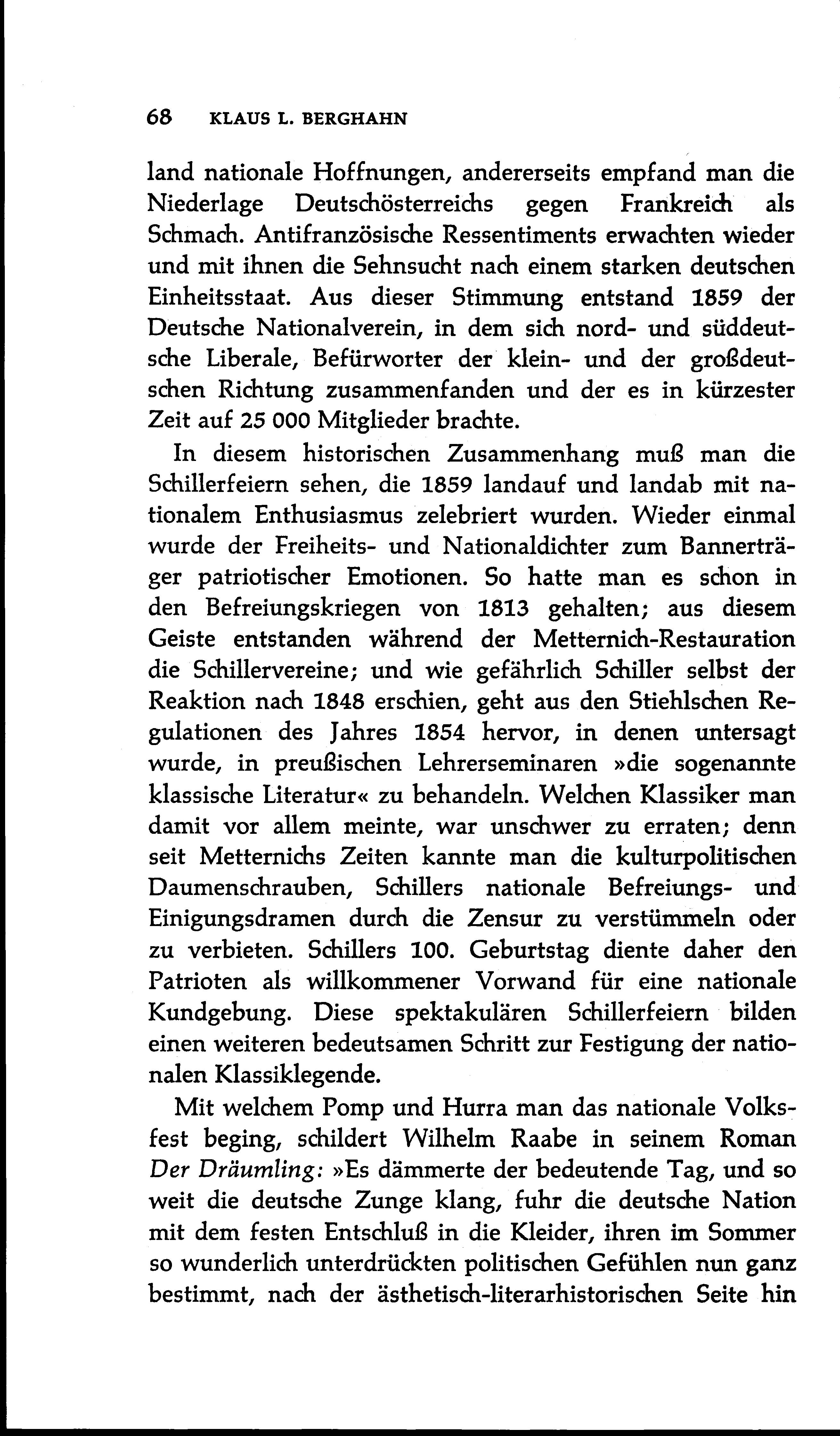 68 KLAUS L. BERGHAHN

land nationale Hoffnungen, andererseits empfand man die Niederlage Deutschösterreichs gegen Frankreich als Schmach. Antifranzösische Ressentiments erwachten wieder und mit ihnen die Sehnsucht nach einem starken deutschen Einheitsstaat. Aus dieser Stimmung entstand 1859 der Deutsche Nationalverein, in dem sich nord- und süddeutsche Liberale, Befürworter der klein- und der großdeutschen Richtung zusammenfanden und der es in kürzester Zeit auf 25 000 Mitglieder brachte.

In diesem historischen Zusammenhang muß man die Schillerfeiern sehen, die 1859 landauf und landab mit nationalem Enthusiasmus zelebriert wurden. Wieder einmal wurde der Freiheits- und Nationaldichter zum Bannerträger patriotischer Emotionen. So hatte man es schon in den Befreiungskriegen von 1813 gehalten; aus diesem Geiste entstanden während der Metternich-Restauration die Schillervereine; und wie gefährlich Schiller selbst der Reaktion nach 1848 erschien, geht aus den Stiehlschen Regulationen des Jahres 1854 hervor, in denen untersagt wurde, in preußischen Lehrerseminaren »die sogenannte klassische Literatur« zu behandeln. Welchen Klassiker man damit vor allem meinte, war unschwer zu erraten; denn seit Metternichs Zeiten kannte man die kulturpolitischen Daumenschrauben, Schillers nationale Befreiungs- und Einigungsdramen durch die Zensur zu verstümmeln oder zu verbieten. Schillers 100. Geburtstag diente daher den Patrioten als willkommener Vorwand für eine nationale Kundgebung. Diese spektakulären Schillerfeiern bilden einen weiteren bedeutsamen Schritt zur Festigung der nationalen Klassiklegende.

Mit welchem Pomp und Hurra man das nationale Volksfest beging, schildert Wilhelm Raabe in seinem Roman Der Dräumling: »Es dämmerte der bedeutende Tag, und so weit die deutsche Zunge klang, fuhr die deutsche Nation mit dem festen Entschluß in die Kleider, ihren im Sommer so wunderlich unterdrückten politischen Gefühlen nun ganz bestimmt, nach der ästhetisch-literarhistorischen Seite hin